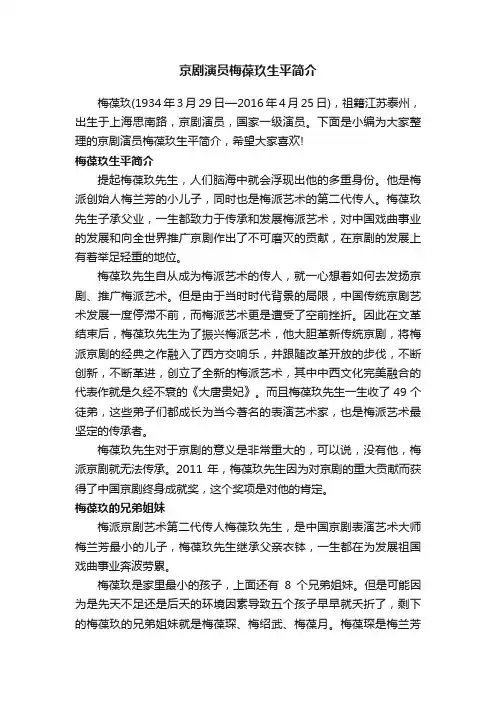 京剧演员梅葆玖生平简介

梅葆玖(1934年3月29日—2016年4月25日)，祖籍江苏泰州，出生于上海思南路，京剧演员，国家一级演员。下面是小编为大家整理的京剧演员梅葆玖生平简介，希望大家喜欢!

梅葆玖生平简介

提起梅葆玖先生，人们脑海中就会浮现出他的多重身份。他是梅派创始人梅兰芳的小儿子，同时也是梅派艺术的第二代传人。梅葆玖先生子承父业，一生都致力于传承和发展梅派艺术，对中国戏曲事业的发展和向全世界推广京剧作出了不可磨灭的贡献，在京剧的发展上有着举足轻重的地位。

梅葆玖先生自从成为梅派艺术的传人，就一心想着如何去发扬京剧、推广梅派艺术。但是由于当时时代背景的局限，中国传统京剧艺术发展一度停滞不前，而梅派艺术更是遭受了空前挫折。因此在文革结束后，梅葆玖先生为了振兴梅派艺术，他大胆革新传统京剧，将梅派京剧的经典之作融入了西方交响乐，并跟随改革开放的步伐，不断创新，不断革进，创立了全新的梅派艺术，其中中西文化完美融合的代表作就是久经不衰的《大唐贵妃》。而且梅葆玖先生一生收了 49 个徒弟，这些弟子们都成长为当今著名的表演艺术家，也是梅派艺术最坚定的传承者。

梅葆玖先生对于京剧的意义是非常重大的，可以说，没有他，梅派京剧就无法传承。2011 年，梅葆玖先生因为对京剧的重大贡献而获得了中国京剧终身成就奖，这个奖项是对他的肯定。

梅葆玖的兄弟姐妹

梅派京剧艺术第二代传人梅葆玖先生，是中国京剧表演艺术大师梅兰芳最小的儿子，梅葆玖先生继承父亲衣钵，一生都在为发展祖国戏曲事业奔波劳累。

梅葆玖是家里最小的孩子，上面还有 8 个兄弟姐妹。但是可能因为是先天不足还是后天的环境因素导致五个孩子早早就夭折了，剩下的梅葆玖的兄弟姐妹就是梅葆琛、梅绍武、梅葆月。梅葆琛是梅兰芳